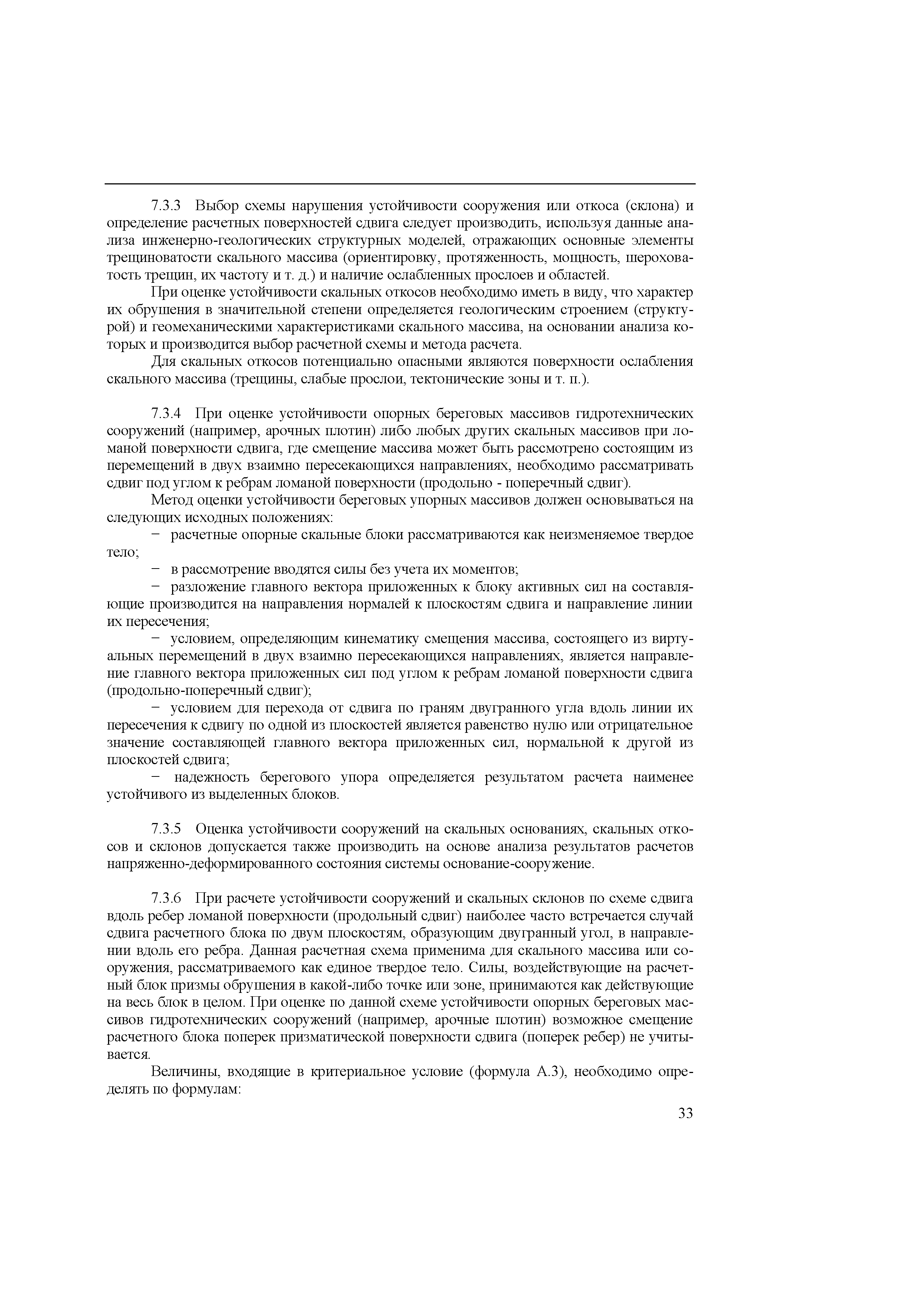 7.3.3 Выбор схемы нарушения устойчивости сооружения или откоса (склона) и определение расчетных поверхностей сдвига следует производить, используя данные анализа инженерно-геологических структурных моделей, отражающих основные элементы трещиноватости скального массива (ориентировку, протяженность, мощность, шероховатость трещин, их частоту и т. д.) и наличие ослабленных прослоев и областей.

При оценке устойчивости скальных откосов необходимо иметь в виду, что характер их обрушения в значительной степени определяется геологическим строением (структурой) и геомеханическими характеристиками скального массива, на основании анализа которых и производится выбор расчетной схемы и метода расчета.

Для скальных откосов потенциально опасными являются поверхности ослабления скального массива (трещины, слабые прослои, тектонические зоны и т. п.).

7.3.4 При оценке устойчивости опорных береговых массивов гидротехнических сооружений (например, арочных плотин) либо любых других скальных массивов при ломаной поверхности сдвига, где смещение массива может быть рассмотрено состоящим из перемещений в двух взаимно пересекающихся направлениях, необходимо рассматривать сдвиг под углом к ребрам ломаной поверхности (продольно - поперечный сдвиг).

Метод оценки устойчивости береговых упорных массивов должен основываться на следующих исходных положениях:

− расчетные опорные скальные блоки рассматриваются как неизменяемое твердое тело;

− в рассмотрение вводятся силы без учета их моментов;

− разложение главного вектора приложенных к блоку активных сил на составляющие производится на направления нормалей к плоскостям сдвига и направление линии их пересечения;

− условием, определяющим кинематику смещения массива, состоящего из виртуальных перемещений в двух взаимно пересекающихся направлениях, является направление главного вектора приложенных сил под углом к ребрам ломаной поверхности сдвига (продольно-поперечный сдвиг);

− условием для перехода от сдвига по граням двугранного угла вдоль линии их пересечения к сдвигу по одной из плоскостей является равенство нулю или отрицательное значение составляющей главного вектора приложенных сил, нормальной к другой из плоскостей сдвига;

− надежность берегового упора определяется результатом расчета наименее устойчивого из выделенных блоков.

7.3.5 Оценка устойчивости сооружений на скальных основаниях, скальных откосов и склонов допускается также производить на основе анализа результатов расчетов напряженно-деформированного состояния системы основание-сооружение.

7.3.6 При расчете устойчивости сооружений и скальных склонов по схеме сдвига вдоль ребер ломаной поверхности (продольный сдвиг) наиболее часто встречается случай сдвига расчетного блока по двум плоскостям, образующим двугранный угол, в направлении вдоль его ребра. Данная расчетная схема применима для скального массива или сооружения, рассматриваемого как единое твердое тело. Силы, воздействующие на расчетный блок призмы обрушения в какой-либо точке или зоне, принимаются как действующие на весь блок в целом. При оценке по данной схеме устойчивости опорных береговых массивов гидротехнических сооружений (например, арочные плотин) возможное смещение расчетного блока поперек призматической поверхности сдвига (поперек ребер) не учитывается.

Величины, входящие в критериальное условие (формула А.3), необходимо определять по формулам:

33